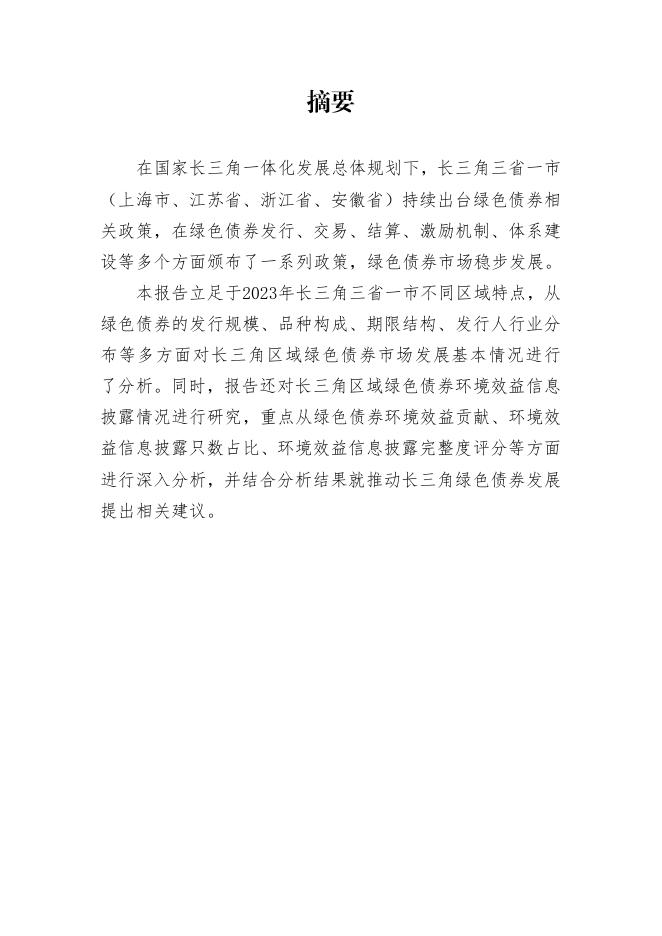 摘要

在国家长三角一体化发展总体规划下，长三角三省一市（上海市、江苏省、浙江省、安徽省）持续出台绿色债券相关政策，在绿色债券发行、交易、结算、激励机制、体系建设等多个方面颁布了一系列政策，绿色债券市场稳步发展。

本报告立足于2023年长三角三省一市不同区域特点，从绿色债券的发行规模、品种构成、期限结构、发行人行业分布等多方面对长三角区域绿色债券市场发展基本情况进行了分析。同时，报告还对长三角区域绿色债券环境效益信息披露情况进行研究，重点从绿色债券环境效益贡献、环境效益信息披露只数占比、环境效益信息披露完整度评分等方面进行深入分析，并结合分析结果就推动长三角绿色债券发展提出相关建议。